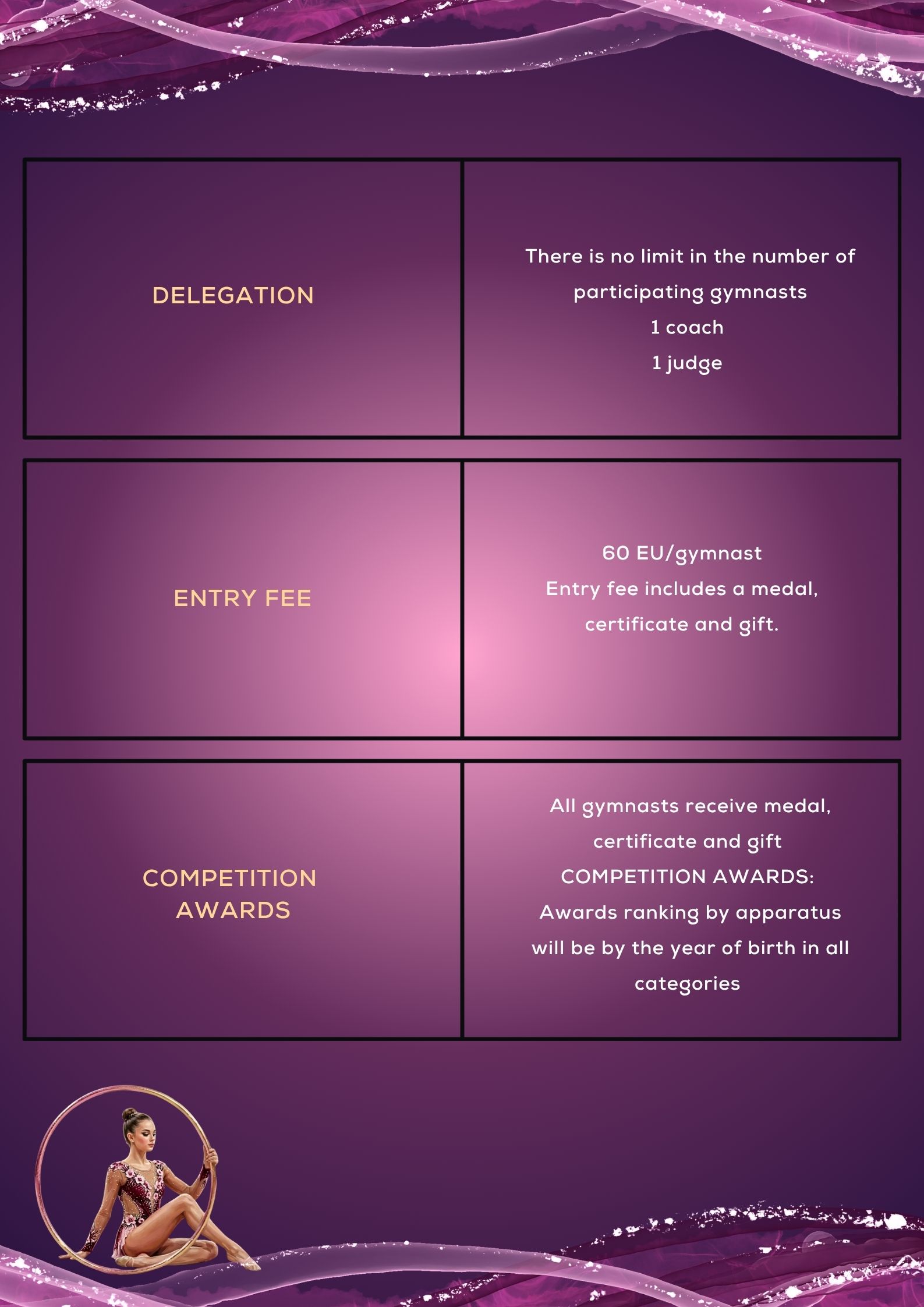 DELEGATION

There is no limit in the number of participating gymnasts
1 coach
1 judge

ENTRY FEE

60 EU/gymnast
Entry fee includes a medal, certificate and gift.

COMPETITION AWARDS

All gymnasts receive medal, certificate and gift
COMPETITION AWARDS:
Awards ranking by apparatus will be by the year of birth in all categories